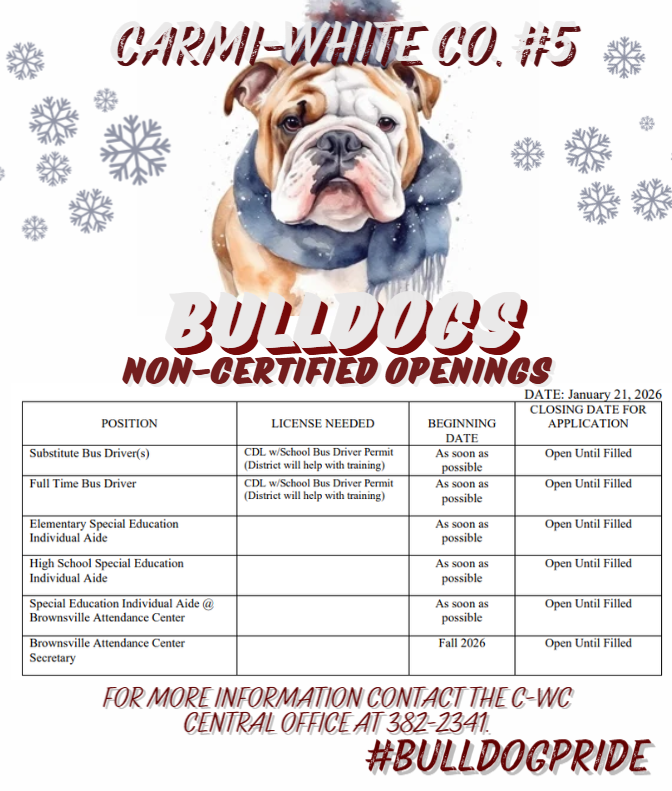 CARMI-WHITE CO. #5

BULLDOGS

NON-CERTIFIED OPENINGS

DATE: January 21, 2026

| POSITION | LICENSE NEEDED | BEGINNING DATE | CLOSING DATE FOR APPLICATION |
|---|---|---|---|
| Substitute Bus Driver(s) | CDL w/School Bus Driver Permit (District will help with training) | As soon as possible | Open Until Filled |
| Full Time Bus Driver | CDL w/School Bus Driver Permit (District will help with training) | As soon as possible | Open Until Filled |
| Elementary Special Education Individual Aide | | As soon as possible | Open Until Filled |
| High School Special Education Individual Aide | | As soon as possible | Open Until Filled |
| Special Education Individual Aide @ Brownsville Attendance Center | | As soon as possible | Open Until Filled |
| Brownsville Attendance Center Secretary | | Fall 2026 | Open Until Filled |

FOR MORE INFORMATION CONTACT THE C-WC CENTRAL OFFICE AT 382-2341.

#BULLDOGPRIDE